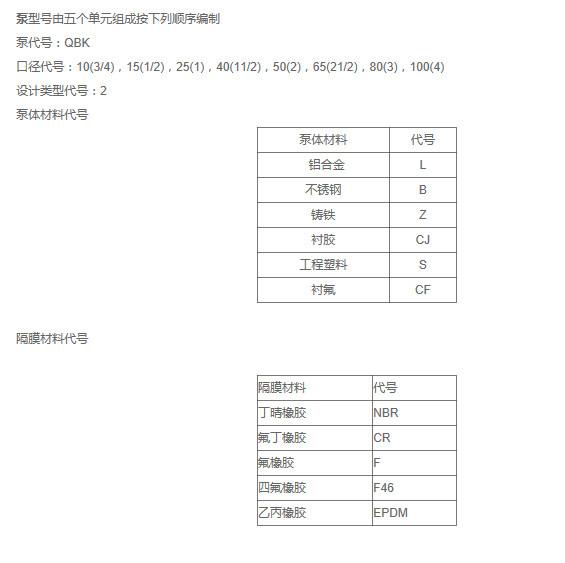 泵型号由五个单元组成按下列顺序编制

泵代号：QBK

口径代号：10(3/4)，15(1/2)，25(1)，40(11/2)，50(2)，65(21/2)，80(3)，100(4)

设计类型代号：2

泵体材料代号

| 泵体材料 | 代号 |
|---|---|
| 铝合金 | L |
| 不锈钢 | B |
| 铸铁 | Z |
| 衬胶 | CJ |
| 工程塑料 | S |
| 衬氟 | CF |

隔膜材料代号

| 隔膜材料 | 代号 |
|---|---|
| 丁晴橡胶 | NBR |
| 氟丁橡胶 | CR |
| 氟橡胶 | F |
| 四氟橡胶 | F46 |
| 乙丙橡胶 | EPDM |